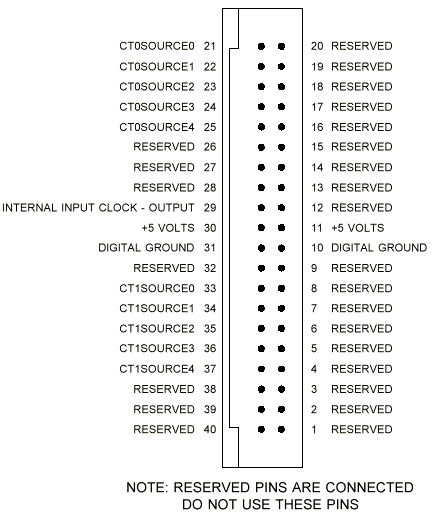 CT0SOURCE0 21
CT0SOURCE1 22
CT0SOURCE2 23
CT0SOURCE3 24
CT0SOURCE4 25
RESERVED 26
RESERVED 27
RESERVED 28
INTERNAL INPUT CLOCK - OUTPUT 29
+5 VOLTS 30
DIGITAL GROUND 31
RESERVED 32
CT1SOURCE0 33
CT1SOURCE1 34
CT1SOURCE2 35
CT1SOURCE3 36
CT1SOURCE4 37
RESERVED 38
RESERVED 39
RESERVED 40

20 RESERVED
19 RESERVED
18 RESERVED
17 RESERVED
16 RESERVED
15 RESERVED
14 RESERVED
13 RESERVED
12 RESERVED
11 +5 VOLTS
10 DIGITAL GROUND
9 RESERVED
8 RESERVED
7 RESERVED
6 RESERVED
5 RESERVED
4 RESERVED
3 RESERVED
2 RESERVED
1 RESERVED

NOTE: RESERVED PINS ARE CONNECTED
DO NOT USE THESE PINS